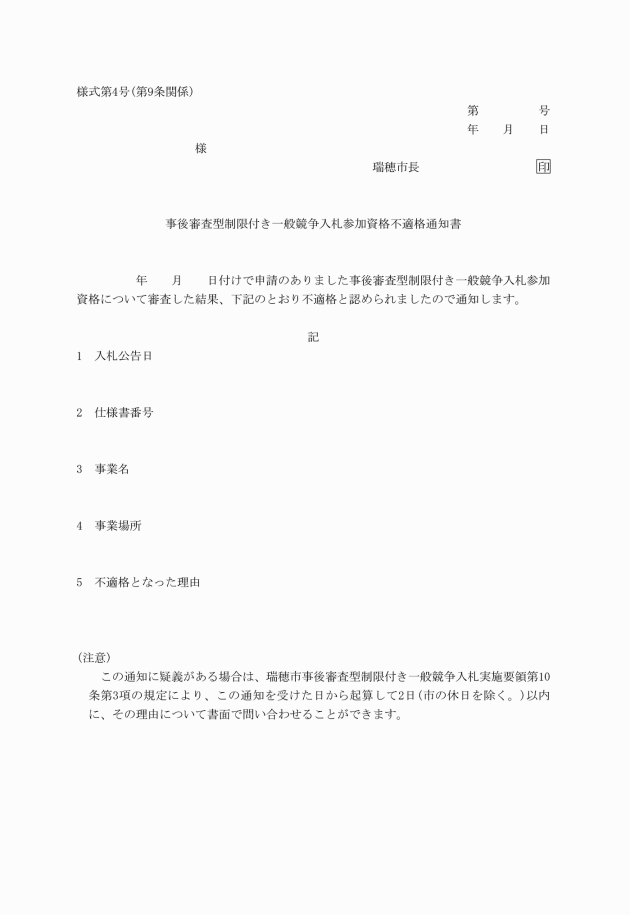 様式第4号(第9条関係)

第　　　号
年　月　日

様

瑞穂市長　　　　　印

事後審査型制限付き一般競争入札参加資格不適格通知書

年　月　日付けで申請のありました事後審査型制限付き一般競争入札参加資格について審査した結果、下記のとおり不適格と認められましたので通知します。

記

1　入札公告日

2　仕様書番号

3　事業名

4　事業場所

5　不適格となった理由

(注意)
この通知に疑義がある場合は、瑞穂市事後審査型制限付き一般競争入札実施要領第10条第3項の規定により、この通知を受けた日から起算して2日(市の休日を除く。)以内に、その理由について書面で問い合わせることができます。